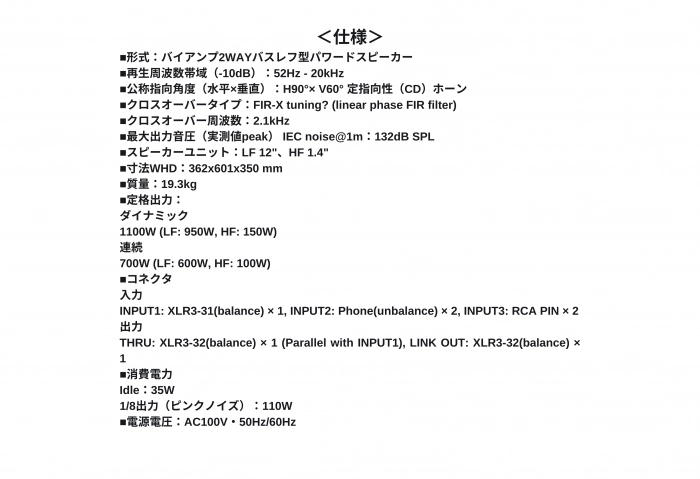 ＜仕様＞

■形式：バイアンプ2WAYバスレフ型パワードスピーカー
■再生周波数帯域（-10dB）：52Hz - 20kHz
■公称指向角度（水平×垂直）：H90°× V60° 定指向性（CD）ホーン
■クロスオーバータイプ：FIR-X tuning? (linear phase FIR filter)
■クロスオーバー周波数：2.1kHz
■最大出力音圧（実測値peak） IEC noise@1m：132dB SPL
■スピーカーユニット：LF 12"、HF 1.4"
■寸法WHD：362x601x350 mm
■質量：19.3kg
■定格出力：
ダイナミック
1100W (LF: 950W, HF: 150W)
連続
700W (LF: 600W, HF: 100W)
■コネクタ
入力
INPUT1: XLR3-31(balance) × 1, INPUT2: Phone(unbalance) × 2, INPUT3: RCA PIN × 2
出力
THRU: XLR3-32(balance) × 1 (Parallel with INPUT1), LINK OUT: XLR3-32(balance) × 1
■消費電力
Idle：35W
1/8出力（ピンクノイズ）：110W
■電源電圧：AC100V・50Hz/60Hz